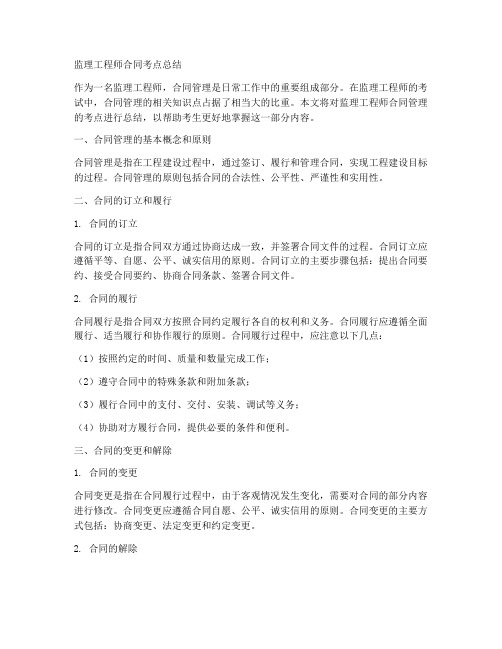 监理工程师合同考点总结

作为一名监理工程师，合同管理是日常工作中的重要组成部分。在监理工程师的考试中，合同管理的相关知识点占据了相当大的比重。本文将对监理工程师合同管理的考点进行总结，以帮助考生更好地掌握这一部分内容。

一、合同管理的基本概念和原则

合同管理是指在工程建设过程中，通过签订、履行和管理合同，实现工程建设目标的过程。合同管理的原则包括合同的合法性、公平性、严谨性和实用性。

二、合同的订立和履行

1. 合同的订立

合同的订立是指合同双方通过协商达成一致，并签署合同文件的过程。合同订立应遵循平等、自愿、公平、诚实信用的原则。合同订立的主要步骤包括：提出合同要约、接受合同要约、协商合同条款、签署合同文件。

2. 合同的履行

合同履行是指合同双方按照合同约定履行各自的权利和义务。合同履行应遵循全面履行、适当履行和协作履行的原则。合同履行过程中，应注意以下几点：

（1）按照约定的时间、质量和数量完成工作；

（2）遵守合同中的特殊条款和附加条款；

（3）履行合同中的支付、交付、安装、调试等义务；

（4）协助对方履行合同，提供必要的条件和便利。

三、合同的变更和解除

1. 合同的变更

合同变更是指在合同履行过程中，由于客观情况发生变化，需要对合同的部分内容进行修改。合同变更应遵循合同自愿、公平、诚实信用的原则。合同变更的主要方式包括：协商变更、法定变更和约定变更。

2. 合同的解除